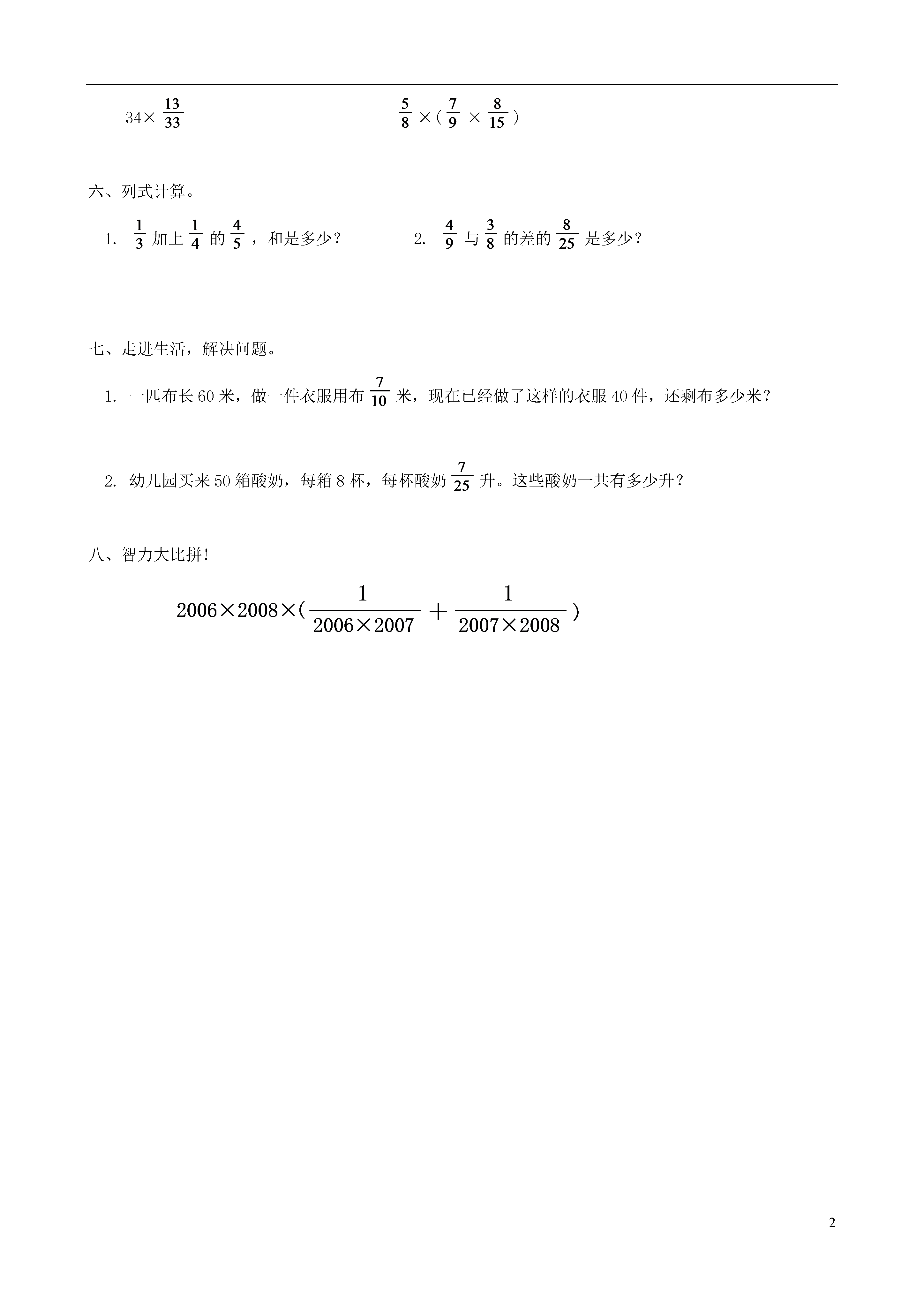 $34\times\frac{13}{33}$

$\frac{5}{8}\times(\frac{7}{9}\times\frac{8}{15})$

六、列式计算。

1. $\frac{1}{3}$ 加上 $\frac{1}{4}$ 的 $\frac{4}{5}$，和是多少？

2. $\frac{4}{9}$ 与 $\frac{3}{8}$ 的差的 $\frac{8}{25}$ 是多少？

七、走进生活，解决问题。

1. 一匹布长 60 米，做一件衣服用布 $\frac{7}{10}$ 米，现在已经做了这样的衣服 40 件，还剩布多少米？

2. 幼儿园买来 50 箱酸奶，每箱 8 杯，每杯酸奶 $\frac{7}{25}$ 升。这些酸奶一共有多少升？

八、智力大比拼！

$2006\times2008\times(\frac{1}{2006\times2007}+\frac{1}{2007\times2008})$

2